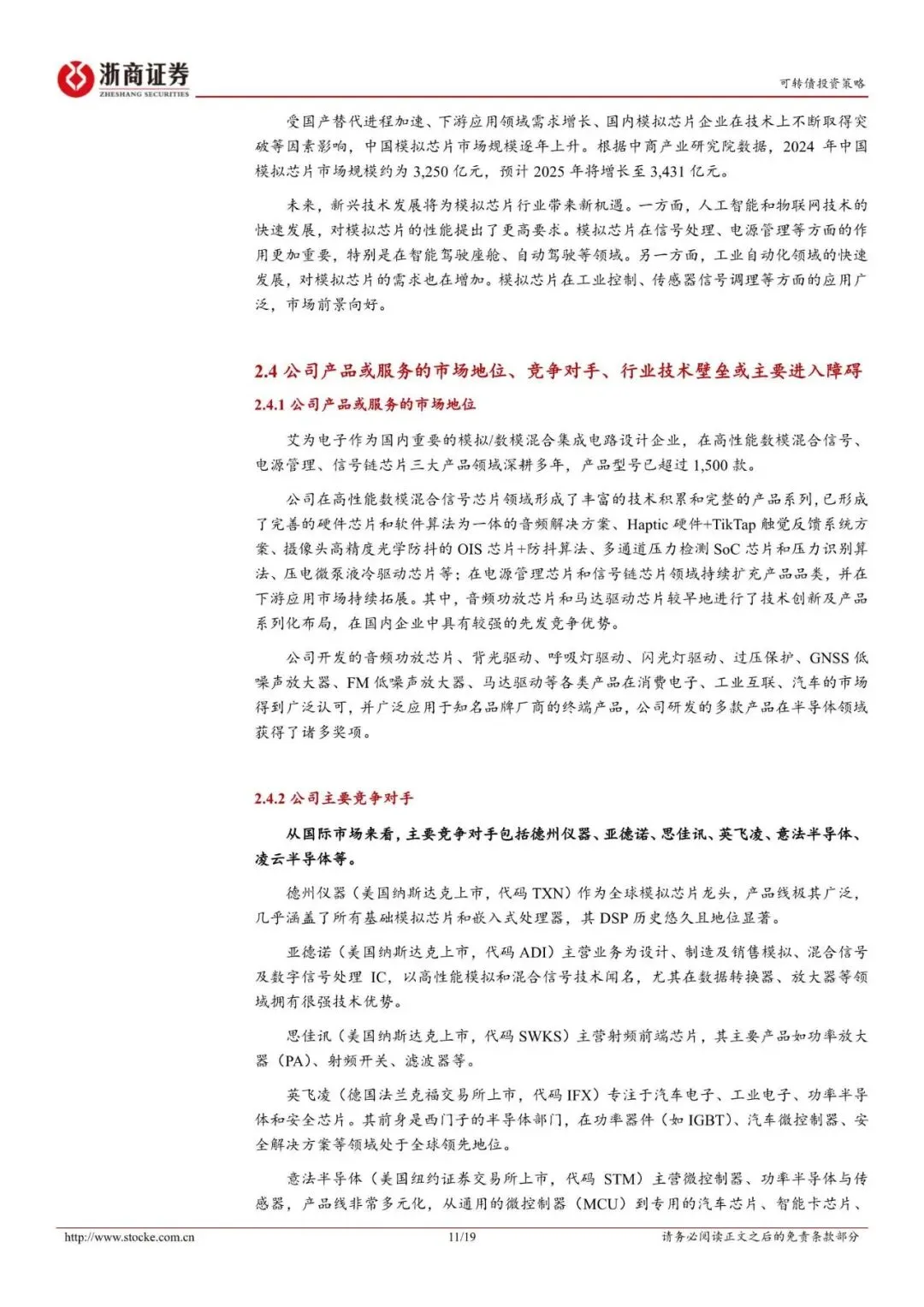 浙商证券
ZHESHANG SECURITIES

可转债投资策略

受国产替代进程加速、下游应用领域需求增长、国内模拟芯片企业在技术上不断取得突破等因素影响，中国模拟芯片市场规模逐年上升。根据中商产业研究院数据，2024 年中国模拟芯片市场规模约为 3,250 亿元，预计 2025 年将增长至 3,431 亿元。

未来，新兴技术发展将为模拟芯片行业带来新机遇。一方面，人工智能和物联网技术的快速发展，对模拟芯片的性能提出了更高要求。模拟芯片在信号处理、电源管理等方面的作用更加重要，特别是在智能驾驶座舱、自动驾驶等领域。另一方面，工业自动化领域的快速发展，对模拟芯片的需求也在增加。模拟芯片在工业控制、传感器信号调理等方面的应用广泛，市场前景向好。

2.4 公司产品或服务的市场地位、竞争对手、行业技术壁垒或主要进入障碍

2.4.1 公司产品或服务的市场地位

艾为电子作为国内重要的模拟/数模混合集成电路设计企业，在高性能数模混合信号、电源管理、信号链芯片三大产品领域深耕多年，产品型号已超过 1,500 款。

公司在高性能数模混合信号芯片领域形成了丰富的技术积累和完整的产品系列，已形成了完善的硬件芯片和软件算法为一体的音频解决方案、Haptic 硬件+TikTap 触觉反馈系统方案、摄像头高精度光学防抖的 OIS 芯片+防抖算法、多通道压力检测 SoC 芯片和压力识别算法、压电微泵液冷驱动芯片等；在电源管理芯片和信号链芯片领域持续扩充产品品类，并在下游应用市场持续拓展。其中，音频功放芯片和马达驱动芯片较早地进行了技术创新及产品系列化布局，在国内企业中具有较强的先发竞争优势。

公司开发的音频功放芯片、背光驱动、呼吸灯驱动、闪光灯驱动、过压保护、GNSS 低噪声放大器、FM 低噪声放大器、马达驱动等各类产品在消费电子、工业互联、汽车的市场得到广泛认可，并广泛应用于知名品牌厂商的终端产品，公司研发的多款产品在半导体领域获得了诸多奖项。

2.4.2 公司主要竞争对手

从国际市场来看，主要竞争对手包括德州仪器、亚德诺、思佳讯、英飞凌、意法半导体、凌云半导体等。

德州仪器（美国纳斯达克上市，代码 TXN）作为全球模拟芯片龙头，产品线极其广泛，几乎涵盖了所有基础模拟芯片和嵌入式处理器，其 DSP 历史悠久且地位显著。

亚德诺（美国纳斯达克上市，代码 ADI）主营业务为设计、制造及销售模拟、混合信号及数字信号处理 IC，以高性能模拟和混合信号技术闻名，尤其在数据转换器、放大器等领域拥有很强技术优势。

思佳讯（美国纳斯达克上市，代码 SWKS）主营射频前端芯片，其主要产品如功率放大器（PA）、射频开关、滤波器等。

英飞凌（德国法兰克福交易所上市，代码 IFX）专注于汽车电子、工业电子、功率半导体和安全芯片。其前身是西门子的半导体部门，在功率器件（如 IGBT）、汽车微控制器、安全解决方案等领域处于全球领先地位。

意法半导体（美国纽约证券交易所上市，代码 STM）主营微控制器、功率半导体与传感器，产品线非常多元化，从通用的微控制器（MCU）到专用的汽车芯片、智能卡芯片、

http://www.stocke.com.cn 11/19 请务必阅读正文之后的免责条款部分